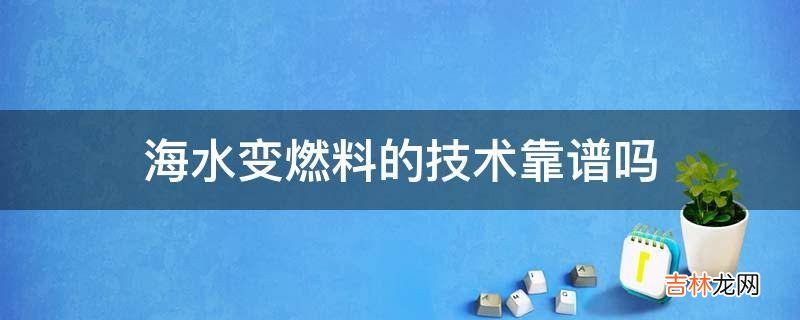 海水变燃料的技术靠谱吗

吉林龙网